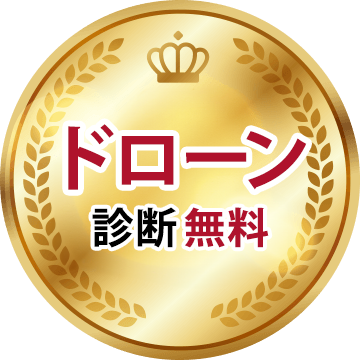 ドローン
診断 無料